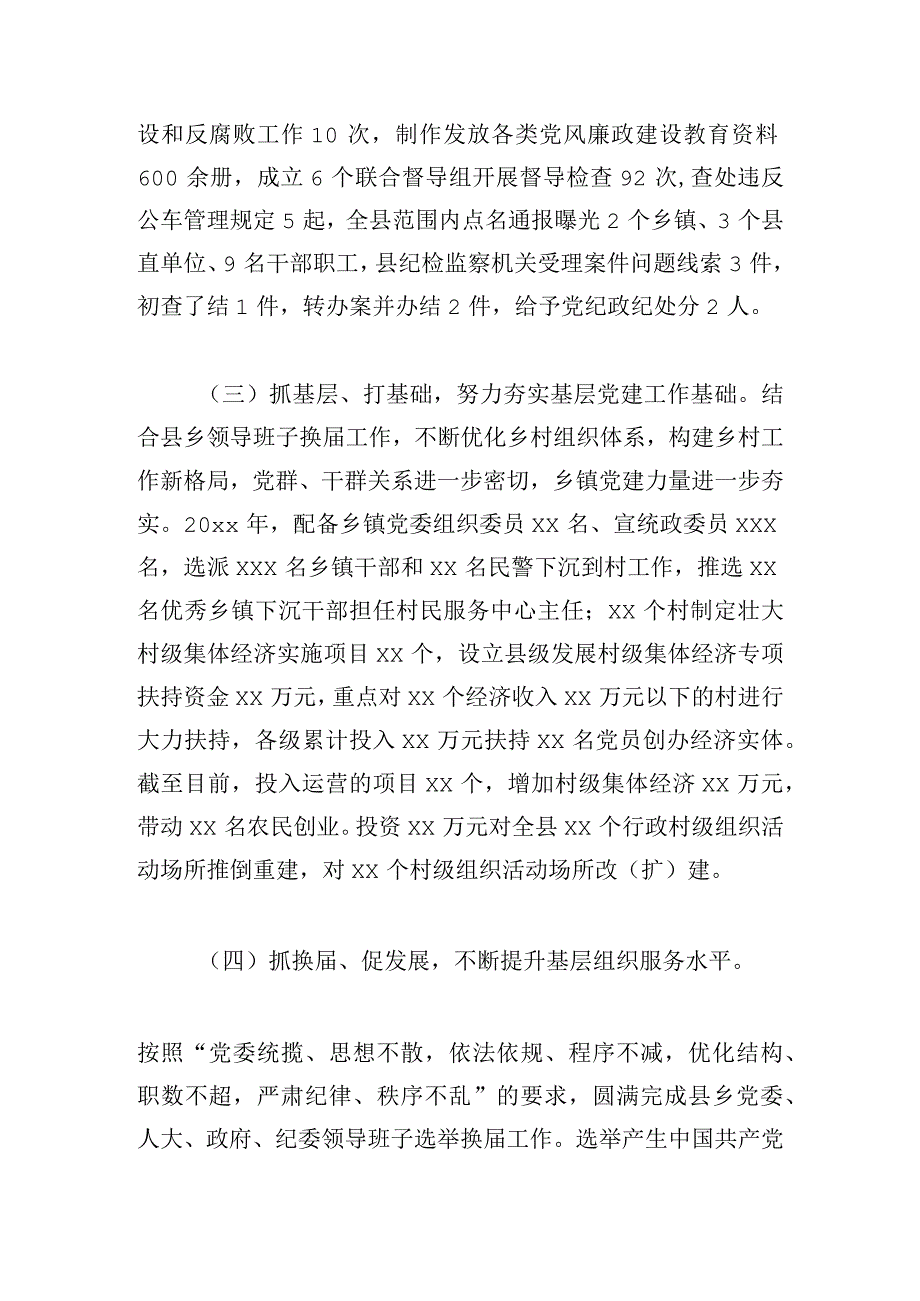 设和反腐败工作 10 次，制作发放各类党风廉政建设教育资料 600 余册，成立 6 个联合督导组开展督导检查 92 次,查处违反公车管理规定 5 起，全县范围内点名通报曝光 2 个乡镇、3 个县直单位、9 名干部职工，县纪检监察机关受理案件问题线索 3 件，初查了结 1 件，转办案并办结 2 件，给予党纪政纪处分 2 人。

（三）抓基层、打基础，努力夯实基层党建工作基础。结合县乡领导班子换届工作，不断优化乡村组织体系，构建乡村工作新格局，党群、干群关系进一步密切，乡镇党建力量进一步夯实。20xx 年，配备乡镇党委组织委员 XX 名、宣统政委员 XXX 名，选派 XXX 名乡镇干部和 XX 名民警下沉到村工作，推选 XX 名优秀乡镇下沉干部担任村民服务中心主任；XX 个村制定壮大村级集体经济实施项目 XX 个，设立县级发展村级集体经济专项扶持资金 XX 万元，重点对 XX 个经济收入 XX 万元以下的村进行大力扶持，各级累计投入 XX 万元扶持 XX 名党员创办经济实体。截至目前，投入运营的项目 XX 个，增加村级集体经济 XX 万元，带动 XX 名农民创业。投资 XX 万元对全县 XX 个行政村级组织活动场所推倒重建，对 XX 个村级组织活动场所改（扩）建。

（四）抓换届、促发展，不断提升基层组织服务水平。

按照“党委统揽、思想不散，依法依规、程序不减，优化结构、职数不超，严肃纪律、秩序不乱”的要求，圆满完成县乡党委、人大、政府、纪委领导班子选举换届工作。选举产生中国共产党